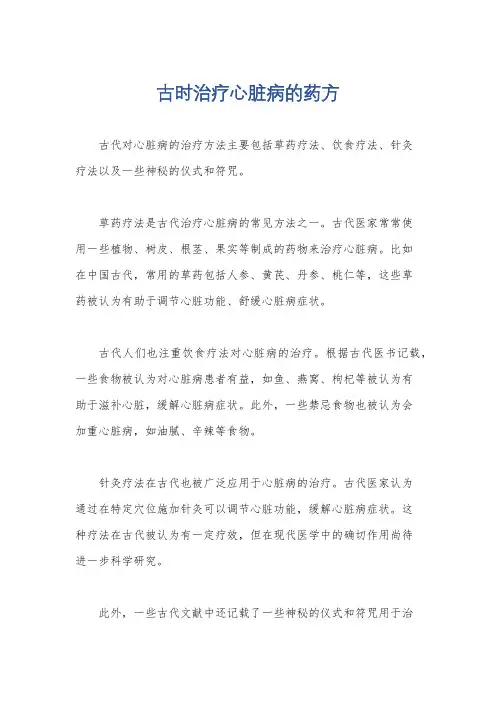 古时治疗心脏病的药方

古代对心脏病的治疗方法主要包括草药疗法、饮食疗法、针灸疗法以及一些神秘的仪式和符咒。

草药疗法是古代治疗心脏病的常见方法之一。古代医家常常使用一些植物、树皮、根茎、果实等制成的药物来治疗心脏病。比如在中国古代，常用的草药包括人参、黄芪、丹参、桃仁等，这些草药被认为有助于调节心脏功能、舒缓心脏病症状。

古代人们也注重饮食疗法对心脏病的治疗。根据古代医书记载，一些食物被认为对心脏病患者有益，如鱼、燕窝、枸杞等被认为有助于滋补心脏，缓解心脏病症状。此外，一些禁忌食物也被认为会加重心脏病，如油腻、辛辣等食物。

针灸疗法在古代也被广泛应用于心脏病的治疗。古代医家认为通过在特定穴位施加针灸可以调节心脏功能，缓解心脏病症状。这种疗法在古代被认为有一定疗效，但在现代医学中的确切作用尚待进一步科学研究。

此外，一些古代文献中还记载了一些神秘的仪式和符咒用于治